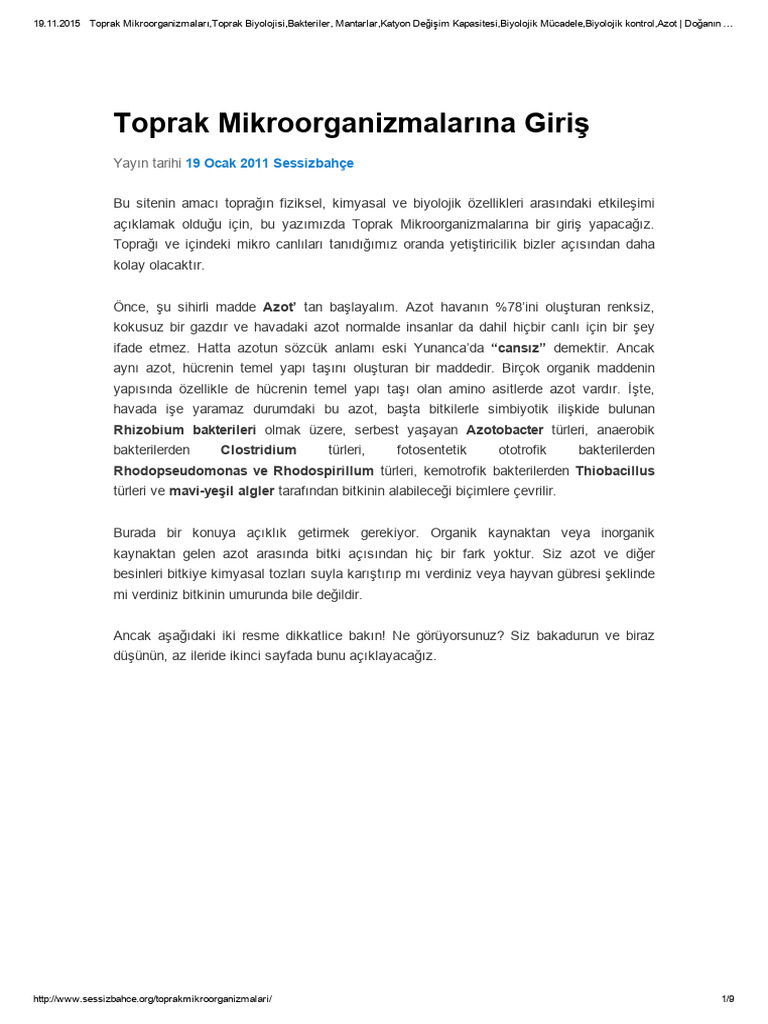 19.11.2015 Toprak Mikroorganizmaları,Toprak Biyolojisi,Bakteriler, Mantarlar,Katyon Değişim Kapasitesi,Biyolojik Mücadele,Biyolojik kontrol,Azot | Doğanın …

Toprak Mikroorganizmalarına Giriş

Yayın tarihi 19 Ocak 2011 Sessizbahçe

Bu sitenin amacı toprağın fiziksel, kimyasal ve biyolojik özellikleri arasındaki etkileşimi açıklamak olduğu için, bu yazımızda Toprak Mikroorganizmalarına bir giriş yapacağız. Toprağı ve içindeki mikro canlıları tanıdığımız oranda yetiştiricilik bizler açısından daha kolay olacaktır.

Önce, şu sihirli madde Azot' tan başlayalım. Azot havanın %78'ini oluşturan renksiz, kokusuz bir gazdır ve havadaki azot normalde insanlar da dahil hiçbir canlı için bir şey ifade etmez. Hatta azotun sözcük anlamı eski Yunanca'da "cansız" demektir. Ancak aynı azot, hücrenin temel yapı taşını oluşturan bir maddedir. Birçok organik maddenin yapısında özellikle de hücrenin temel yapı taşı olan amino asitlerde azot vardır. İşte, havada işe yaramaz durumdaki bu azot, başta bitkilerle simbiyotik ilişkide bulunan Rhizobium bakterileri olmak üzere, serbest yaşayan Azotobacter türleri, anaerobik bakterilerden Clostridium türleri, fotosentetik ototrofik bakterilerden Rhodopseudomonas ve Rhodospirillum türleri, kemotrofik bakterilerden Thiobacillus türleri ve mavi-yeşil algler tarafından bitkinin alabileceği biçimlere çevrilir.

Burada bir konuya açıklık getirmek gerekiyor. Organik kaynaktan veya inorganik kaynaktan gelen azot arasında bitki açısından hiç bir fark yoktur. Siz azot ve diğer besinleri bitkiye kimyasal tozları suyla karıştırıp mı verdiniz veya hayvan gübresi şeklinde mi verdiniz bitkinin umurunda bile değildir.

Ancak aşağıdaki iki resme dikkatlice bakın! Ne görüyorsunuz? Siz bakadurun ve biraz düşünün, az ileride ikinci sayfada bunu açıklayacağız.

http://www.sessizbahce.org/toprakmikroorganizmalari/ 1/9